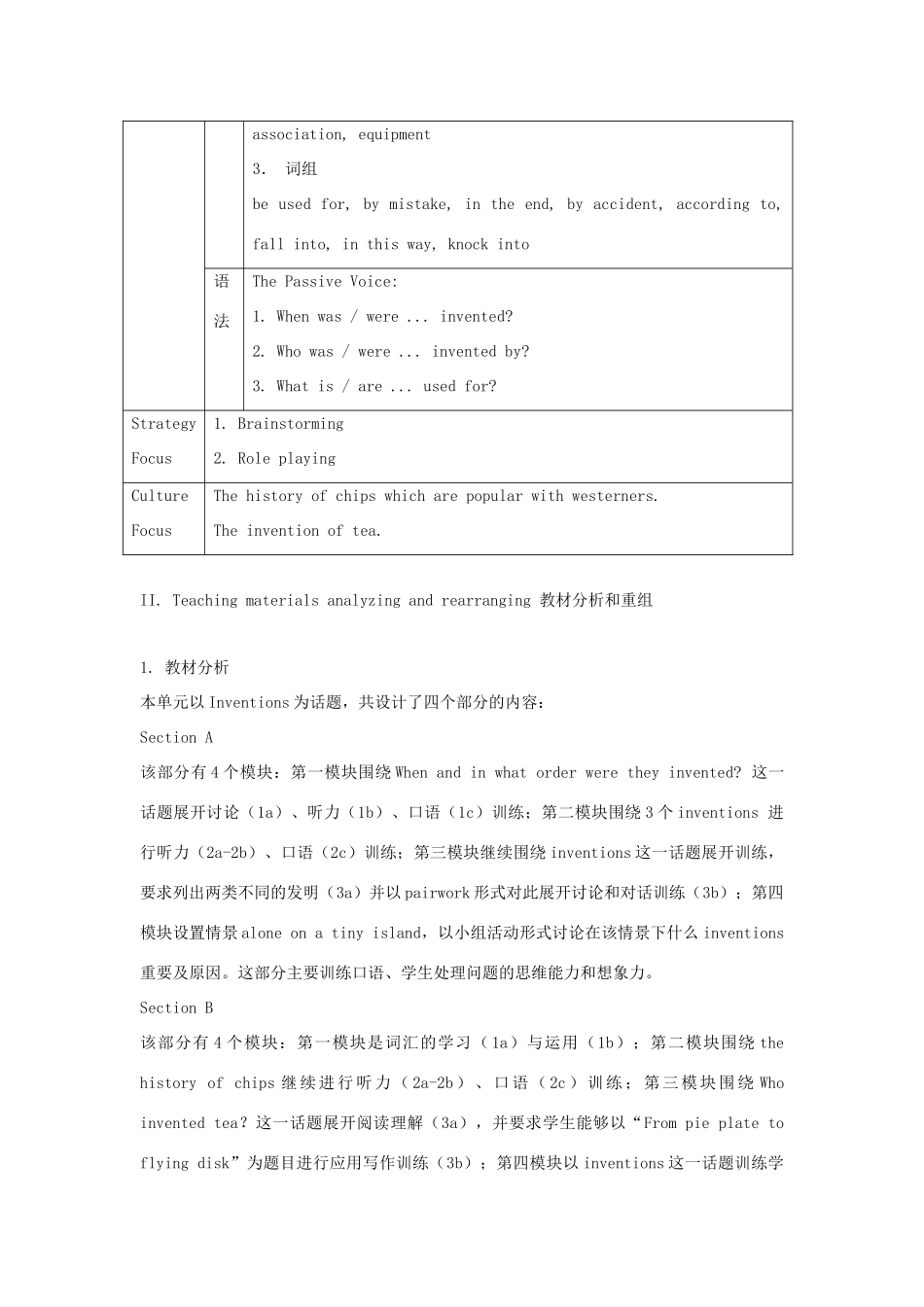 | | | association, equipment<br>3. 词组<br>be used for, by mistake, in the end, by accident, according to, fall into, in this way, knock into |
|---|---|---|
| | 语法 | The Passive Voice:<br>1. When was / were ... invented?<br>2. Who was / were ... invented by?<br>3. What is / are ... used for? |
| Strategy Focus | 1. Brainstorming<br>2. Role playing | |
| Culture Focus | The history of chips which are popular with westerners.<br>The invention of tea. | |

II. Teaching materials analyzing and rearranging 教材分析和重组

1. 教材分析

本单元以 Inventions 为话题，共设计了四个部分的内容：

Section A

该部分有 4 个模块：第一模块围绕 When and in what order were they invented? 这一话题展开讨论（1a）、听力（1b）、口语（1c）训练；第二模块围绕 3 个 inventions 进行听力（2a-2b）、口语（2c）训练；第三模块继续围绕 inventions 这一话题展开训练，要求列出两类不同的发明（3a）并以 pairwork 形式对此展开讨论和对话训练（3b）；第四模块设置情景 alone on a tiny island，以小组活动形式讨论在该情景下什么 inventions 重要及原因。这部分主要训练口语、学生处理问题的思维能力和想象力。

Section B

该部分有 4 个模块：第一模块是词汇的学习（1a）与运用（1b）；第二模块围绕 the history of chips 继续进行听力（2a-2b）、口语（2c）训练；第三模块围绕 Who invented tea？这一话题展开阅读理解（3a），并要求学生能够以“From pie plate to flying disk”为题目进行应用写作训练（3b）；第四模块以 inventions 这一话题训练学